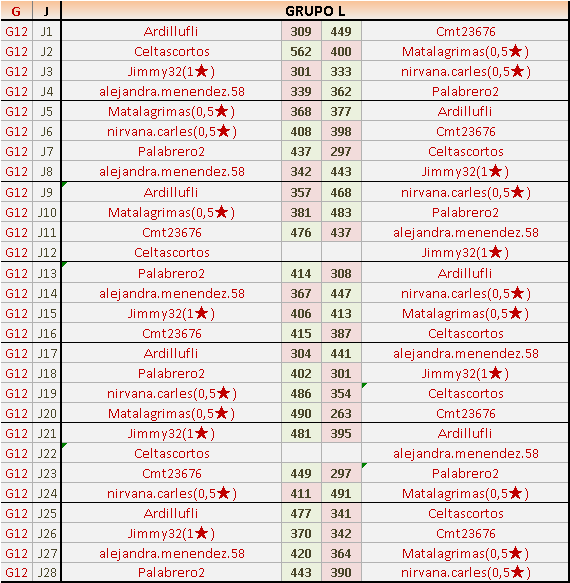 | G | J | GRUPO L | | | |
|---|---|---|---|---|---|
| G12 | J1 | Ardillufli | 309 | 449 | Cmt23676 |
| G12 | J2 | Celtascortos | 562 | 400 | Matalagrimas(0,5★) |
| G12 | J3 | Jimmy32(1★) | 301 | 333 | nirvana.carles(0,5★) |
| G12 | J4 | alejandra.menendez.58 | 339 | 362 | Palabrero2 |
| G12 | J5 | Matalagrimas(0,5★) | 368 | 377 | Ardillufli |
| G12 | J6 | nirvana.carles(0,5★) | 408 | 398 | Cmt23676 |
| G12 | J7 | Palabrero2 | 437 | 297 | Celtascortos |
| G12 | J8 | alejandra.menendez.58 | 342 | 443 | Jimmy32(1★) |
| G12 | J9 | Ardillufli | 357 | 468 | nirvana.carles(0,5★) |
| G12 | J10 | Matalagrimas(0,5★) | 381 | 483 | Palabrero2 |
| G12 | J11 | Cmt23676 | 476 | 437 | alejandra.menendez.58 |
| G12 | J12 | Celtascortos | | | Jimmy32(1★) |
| G12 | J13 | Palabrero2 | 414 | 308 | Ardillufli |
| G12 | J14 | alejandra.menendez.58 | 367 | 447 | nirvana.carles(0,5★) |
| G12 | J15 | Jimmy32(1★) | 406 | 413 | Matalagrimas(0,5★) |
| G12 | J16 | Cmt23676 | 415 | 387 | Celtascortos |
| G12 | J17 | Ardillufli | 304 | 441 | alejandra.menendez.58 |
| G12 | J18 | Palabrero2 | 402 | 301 | Jimmy32(1★) |
| G12 | J19 | nirvana.carles(0,5★) | 486 | 354 | Celtascortos |
| G12 | J20 | Matalagrimas(0,5★) | 490 | 263 | Cmt23676 |
| G12 | J21 | Jimmy32(1★) | 481 | 395 | Ardillufli |
| G12 | J22 | Celtascortos | | | alejandra.menendez.58 |
| G12 | J23 | Cmt23676 | 449 | 297 | Palabrero2 |
| G12 | J24 | nirvana.carles(0,5★) | 411 | 491 | Matalagrimas(0,5★) |
| G12 | J25 | Ardillufli | 477 | 341 | Celtascortos |
| G12 | J26 | Jimmy32(1★) | 370 | 342 | Cmt23676 |
| G12 | J27 | alejandra.menendez.58 | 420 | 364 | Matalagrimas(0,5★) |
| G12 | J28 | Palabrero2 | 443 | 390 | nirvana.carles(0,5★) |